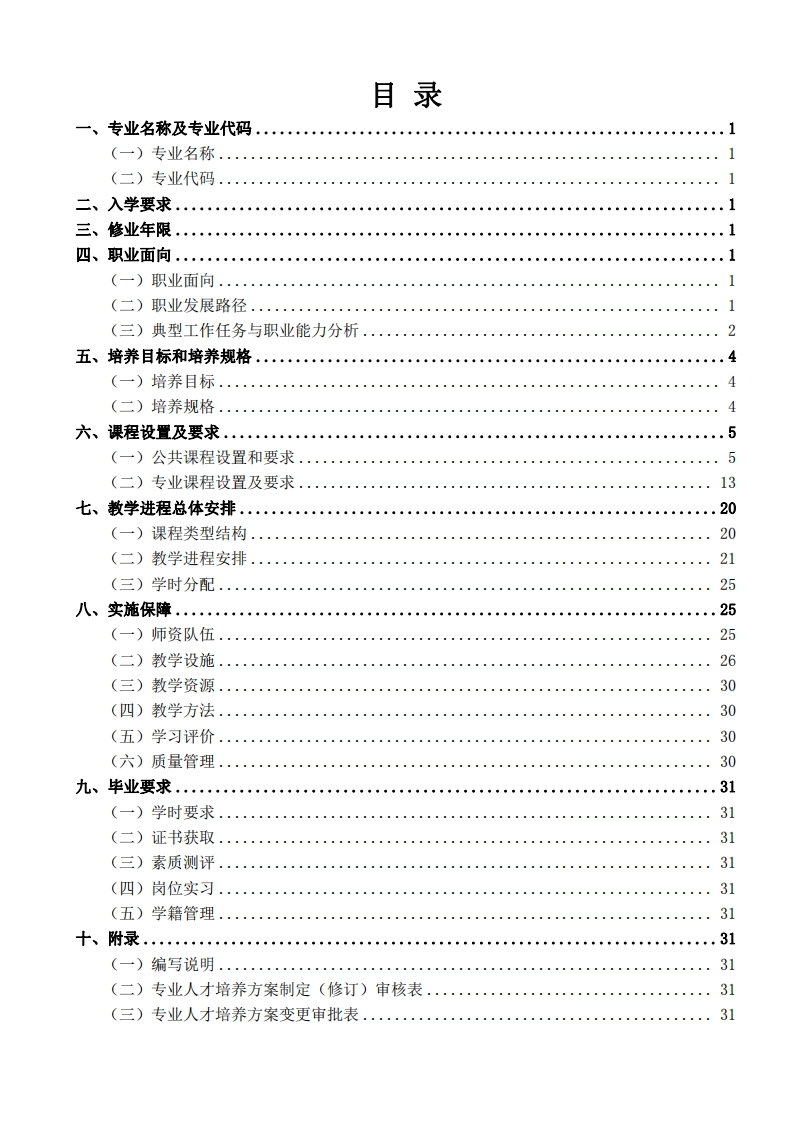 目 录

一、专业名称及专业代码 ........ 1
（一）专业名称 ........ 1
（二）专业代码 ........ 1
二、入学要求 ........ 1
三、修业年限 ........ 1
四、职业面向 ........ 1
（一）职业面向 ........ 1
（二）职业发展路径 ........ 1
（三）典型工作任务与职业能力分析 ........ 2
五、培养目标和培养规格 ........ 4
（一）培养目标 ........ 4
（二）培养规格 ........ 4
六、课程设置及要求 ........ 5
（一）公共课程设置和要求 ........ 5
（二）专业课程设置及要求 ........ 13
七、教学进程总体安排 ........ 20
（一）课程类型结构 ........ 20
（二）教学进程安排 ........ 21
（三）学时分配 ........ 25
八、实施保障 ........ 25
（一）师资队伍 ........ 25
（二）教学设施 ........ 26
（三）教学资源 ........ 30
（四）教学方法 ........ 30
（五）学习评价 ........ 30
（六）质量管理 ........ 30
九、毕业要求 ........ 31
（一）学时要求 ........ 31
（二）证书获取 ........ 31
（三）素质测评 ........ 31
（四）岗位实习 ........ 31
（五）学籍管理 ........ 31
十、附录 ........ 31
（一）编写说明 ........ 31
（二）专业人才培养方案制定（修订）审核表 ........ 31
（三）专业人才培养方案变更审批表 ........ 31